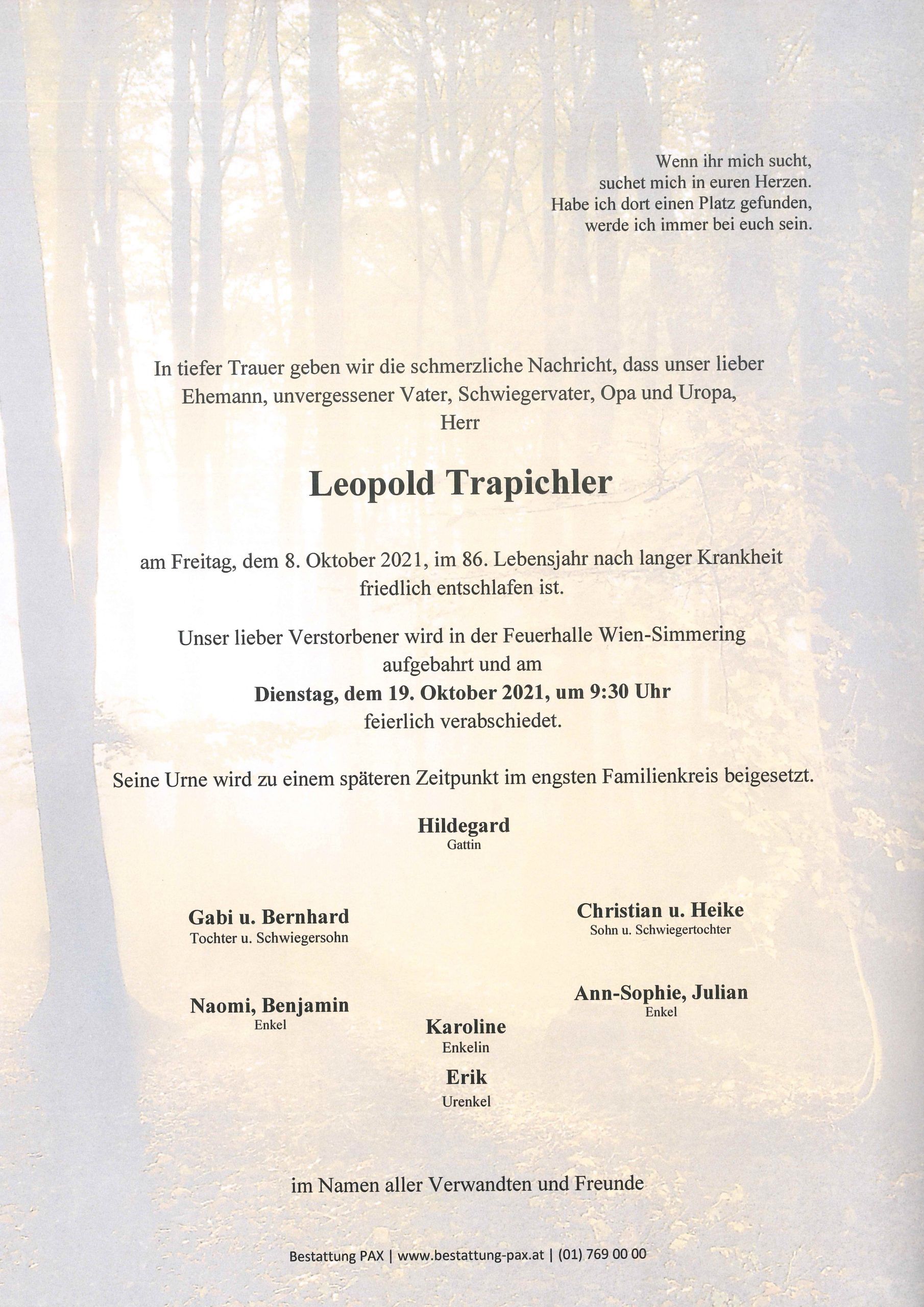 Wenn ihr mich sucht,
suchet mich in euren Herzen.
Habe ich dort einen Platz gefunden,
werde ich immer bei euch sein.

In tiefer Trauer geben wir die schmerzliche Nachricht, dass unser lieber Ehemann, unvergessener Vater, Schwiegervater, Opa und Uropa,
Herr

Leopold Trapichler

am Freitag, dem 8. Oktober 2021, im 86. Lebensjahr nach langer Krankheit friedlich entschlafen ist.

Unser lieber Verstorbener wird in der Feuerhalle Wien-Simmering aufgebahrt und am
Dienstag, dem 19. Oktober 2021, um 9:30 Uhr
feierlich verabschiedet.

Seine Urne wird zu einem späteren Zeitpunkt im engsten Familienkreis beigesetzt.

Hildegard
Gattin

Gabi u. Bernhard
Tochter u. Schwiegersohn

Christian u. Heike
Sohn u. Schwiegertochter

Naomi, Benjamin
Enkel

Ann-Sophie, Julian
Enkel

Karoline
Enkelin

Erik
Urenkel

im Namen aller Verwandten und Freunde

Bestattung PAX | www.bestattung-pax.at | (01) 769 00 00